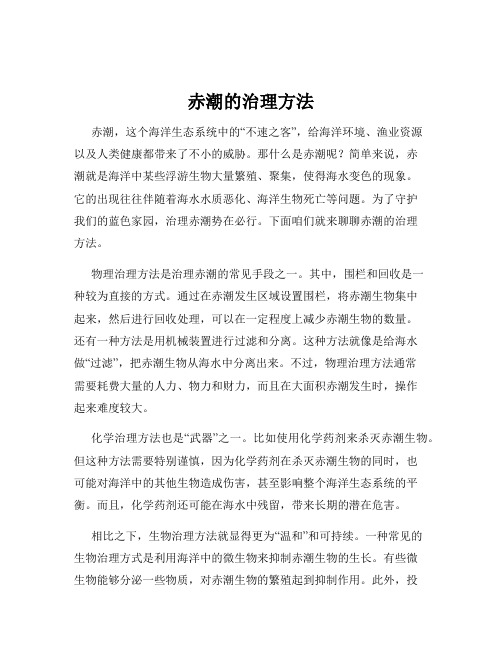 赤潮的治理方法

赤潮，这个海洋生态系统中的“不速之客”，给海洋环境、渔业资源以及人类健康都带来了不小的威胁。那什么是赤潮呢？简单来说，赤潮就是海洋中某些浮游生物大量繁殖、聚集，使得海水变色的现象。它的出现往往伴随着海水水质恶化、海洋生物死亡等问题。为了守护我们的蓝色家园，治理赤潮势在必行。下面咱们就来聊聊赤潮的治理方法。

物理治理方法是治理赤潮的常见手段之一。其中，围栏和回收是一种较为直接的方式。通过在赤潮发生区域设置围栏，将赤潮生物集中起来，然后进行回收处理，可以在一定程度上减少赤潮生物的数量。还有一种方法是用机械装置进行过滤和分离。这种方法就像是给海水做“过滤”，把赤潮生物从海水中分离出来。不过，物理治理方法通常需要耗费大量的人力、物力和财力，而且在大面积赤潮发生时，操作起来难度较大。

化学治理方法也是“武器”之一。比如使用化学药剂来杀灭赤潮生物。但这种方法需要特别谨慎，因为化学药剂在杀灭赤潮生物的同时，也可能对海洋中的其他生物造成伤害，甚至影响整个海洋生态系统的平衡。而且，化学药剂还可能在海水中残留，带来长期的潜在危害。

相比之下，生物治理方法就显得更为“温和”和可持续。一种常见的生物治理方式是利用海洋中的微生物来抑制赤潮生物的生长。有些微生物能够分泌一些物质，对赤潮生物的繁殖起到抑制作用。此外，投